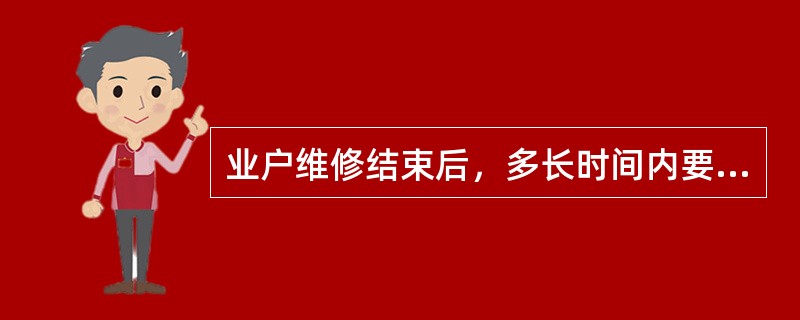 业户维修结束后，多长时间内要...